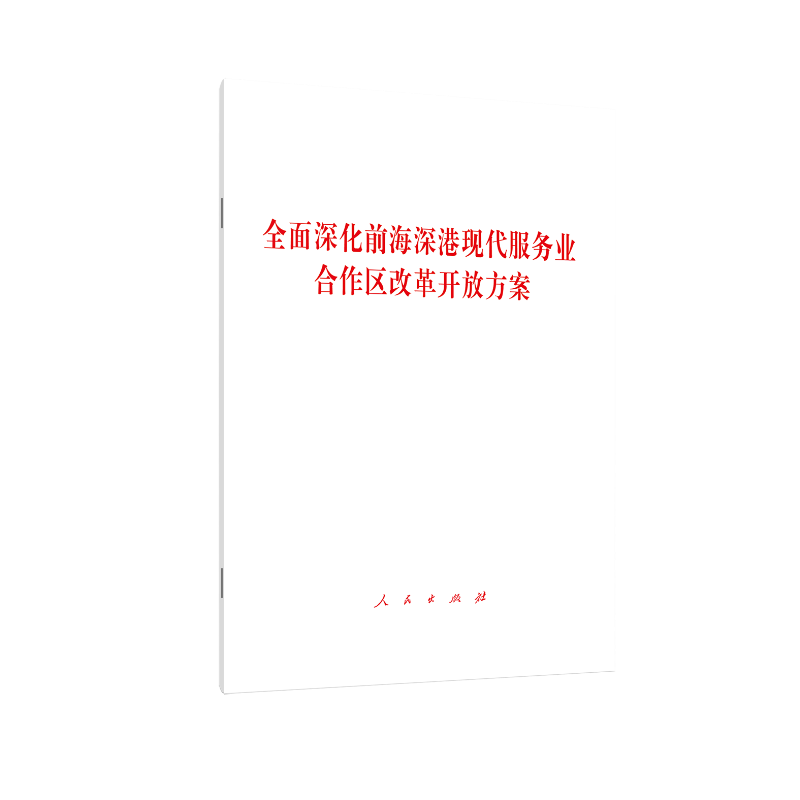 全面深化前海深港现代服务业合作区改革开放方案

人民出版社